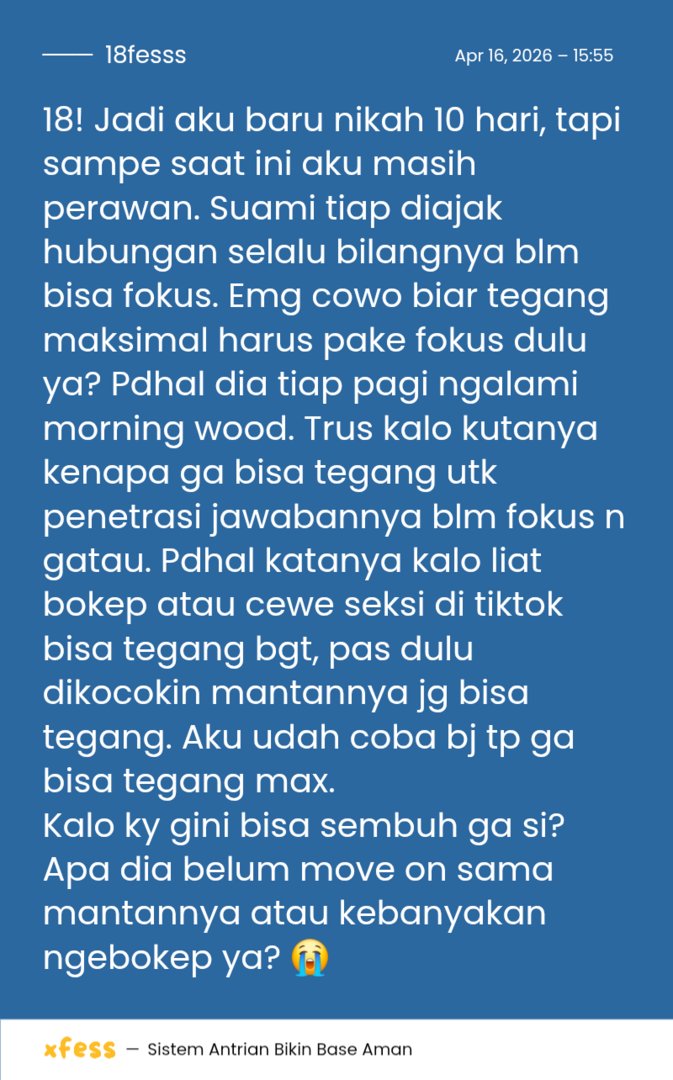 18fesss

Apr 16, 2026 – 15:55

18! Jadi aku baru nikah 10 hari, tapi sampe saat ini aku masih perawan. Suami tiap diajak hubungan selalu bilangnya blm bisa fokus. Emg cowo biar tegang maksimal harus pake fokus dulu ya? Pdhal dia tiap pagi ngalami morning wood. Trus kalo kutanya kenapa ga bisa tegang utk penetrasi jawabannya blm fokus n gatau. Pdhal katanya kalo liat bokep atau cewe seksi di tiktok bisa tegang bgt, pas dulu dikocokin mantannya jg bisa tegang. Aku udah coba bj tp ga bisa tegang max.
Kalo ky gini bisa sembuh ga si? Apa dia belum move on sama mantannya atau kebanyakan ngebokep ya? 😭

xfess — Sistem Antrian Bikin Base Aman